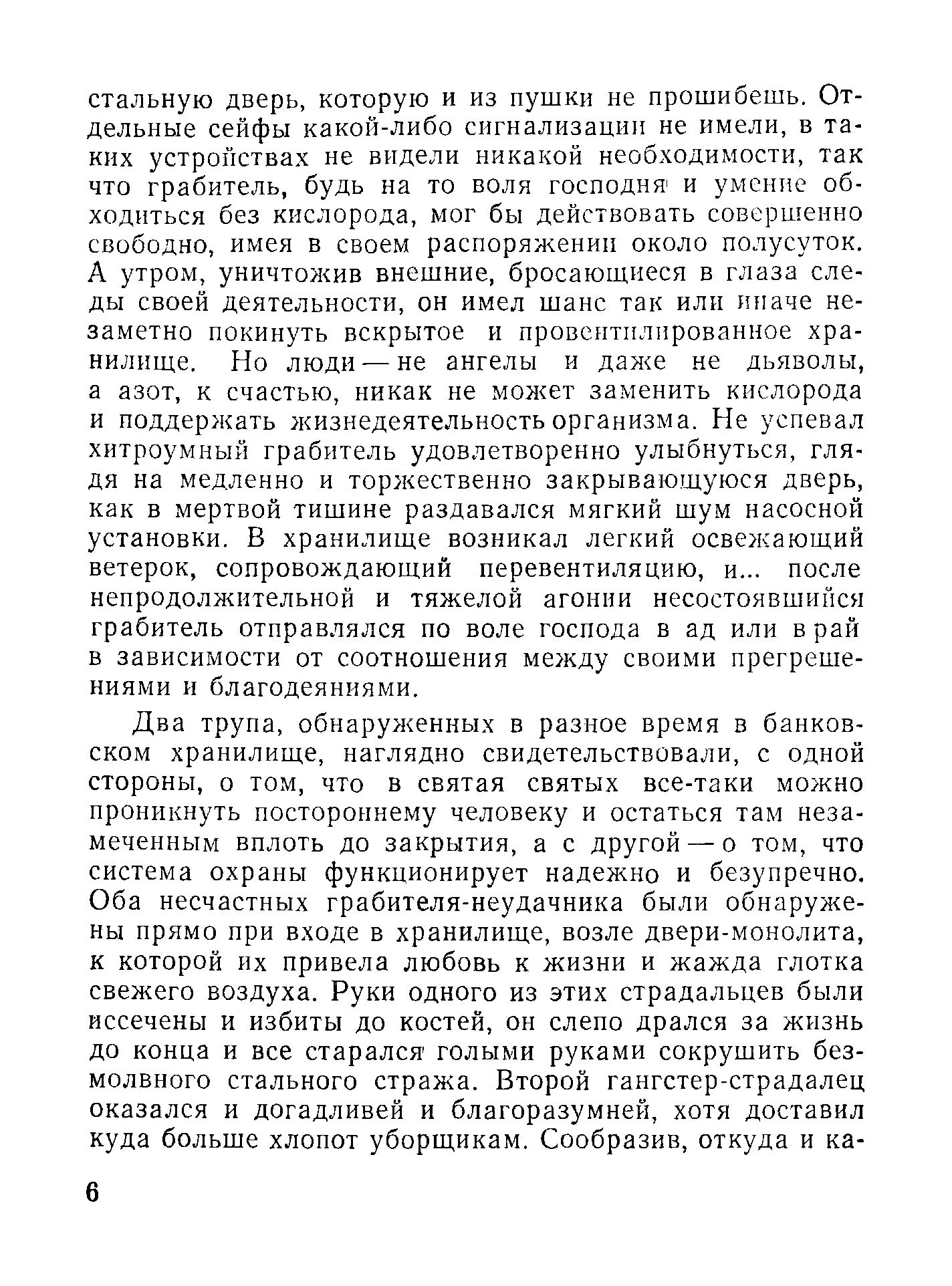 стальную дверь, которую и из пушки не прошибешь. Отдельные сейфы какой-либо сигнализации не имели, в таких устройствах не видели никакой необходимости, так что грабитель, будь на то воля господня и умение обходиться без кислорода, мог бы действовать совершенно свободно, имея в своем распоряжении около полусуток. А утром, уничтожив внешние, бросающиеся в глаза следы своей деятельности, он имел шанс так или иначе незаметно покинуть вскрытое и провентилированное хранилище. Но люди — не ангелы и даже не дьяволы, а азот, к счастью, никак не может заменить кислорода и поддержать жизнедеятельность организма. Не успевал хитроумный грабитель удовлетворенно улыбнуться, глядя на медленно и торжественно закрывающуюся дверь, как в мертвой тишине раздавался мягкий шум насосной установки. В хранилище возникал легкий освежающий ветерок, сопровождающий перевентиляцию, и... после непродолжительной и тяжелой агонии несостоявшийся грабитель отправлялся по воле господа в ад или в рай в зависимости от соотношения между своими прегрешениями и благодеяниями.

Два трупа, обнаруженных в разное время в банковском хранилище, наглядно свидетельствовали, с одной стороны, о том, что в святая святых все-таки можно проникнуть постороннему человеку и остаться там незамеченным вплоть до закрытия, а с другой — о том, что система охраны функционирует надежно и безупречно. Оба несчастных грабителя-неудачника были обнаружены прямо при входе в хранилище, возле двери-монолита, к которой их привела любовь к жизни и жажда глотка свежего воздуха. Руки одного из этих страдальцев были иссечены и избиты до костей, он слепо дрался за жизнь до конца и все старался голыми руками сокрушить безмолвного стального стража. Второй гангстер-страдалец оказался и догадливей и благоразумней, хотя доставил куда больше хлопот уборщикам. Сообразив, откуда и ка-

6